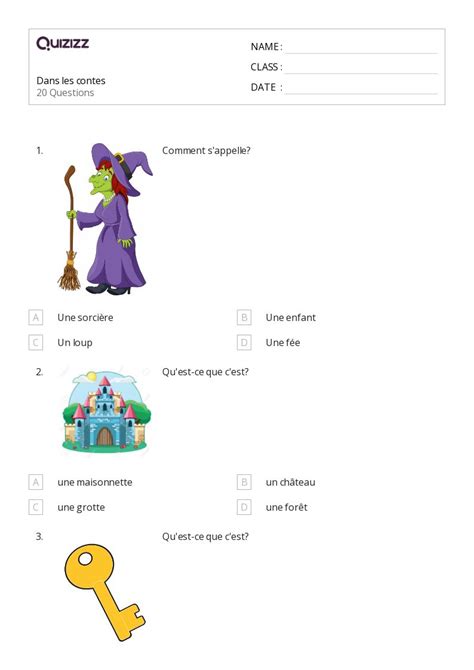 Quizizz

Dans les contes
20 Questions

NAME :
CLASS :
DATE :

1. Comment s'appelle?

A Une sorcière
B Une enfant
C Un loup
D Une fée

2. Qu'est-ce que c'est?

A une maisonnette
B un château
C une grotte
D une forêt

3. Qu'est-ce que c'est?